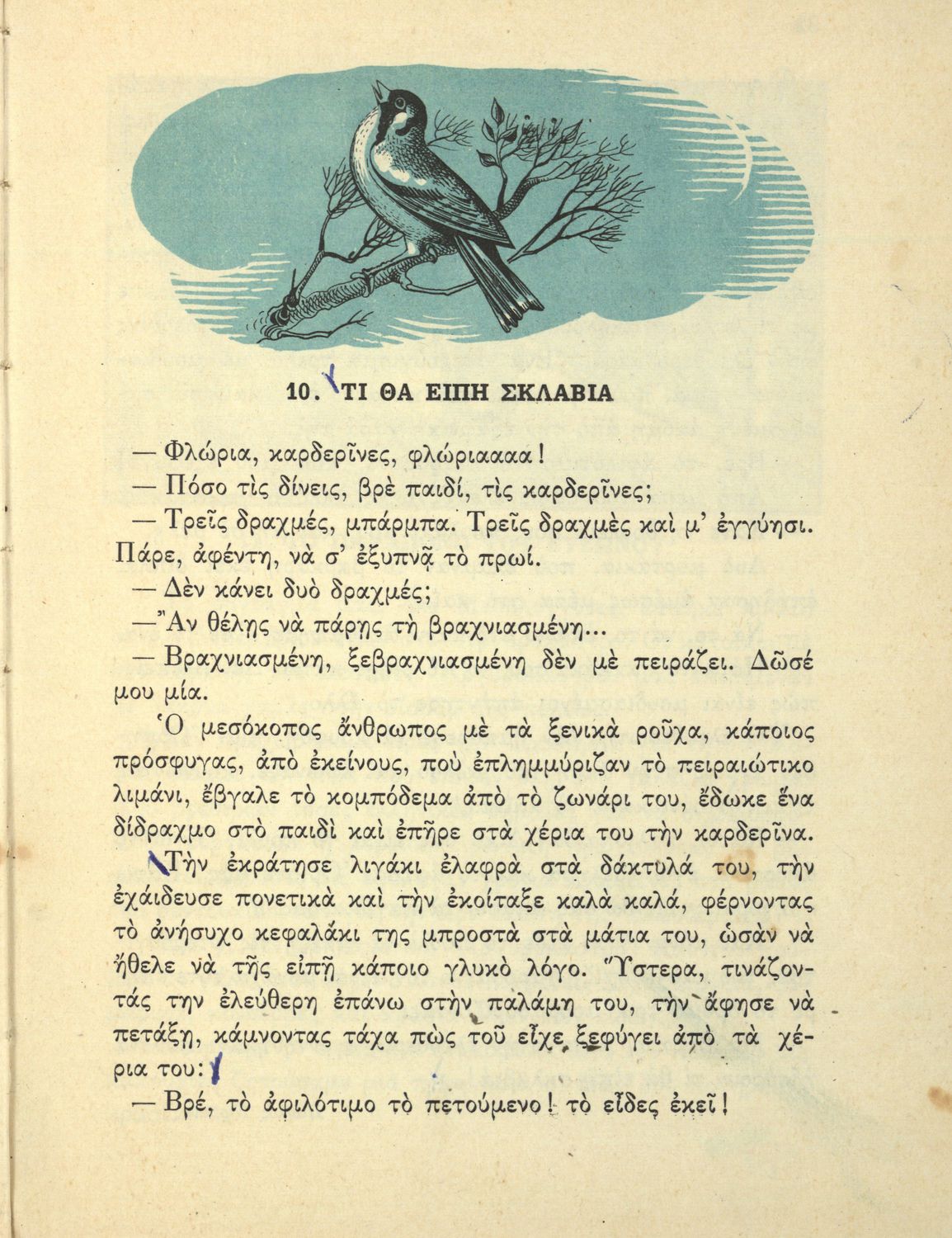 10. ΤΙ ΘΑ ΕΙΠΗ ΣΚΛΑΒΙΑ

— Φλώρια, καρδερῖνες, φλώριαααα!

— Πόσο τὶς δίνεις, βρὲ παιδί, τὶς καρδερῖνες;

— Τρεῖς δραχμές, μπάρμπα. Τρεῖς δραχμὲς καὶ μ' ἐγγύησι. Πάρε, ἀφέντη, νὰ σ' ἐξυπνᾷ τὸ πρωί.

— Δὲν κάνει δυὸ δραχμές;

— Ἂν θέλῃς νὰ πάρῃς τὴ βραχνιασμένη...

— Βραχνιασμένη, ξεβραχνιασμένη δὲν μὲ πειράζει. Δῶσέ μου μία.

Ὁ μεσόκοπος ἄνθρωπος μὲ τὰ ξενικὰ ροῦχα, κάποιος πρόσφυγας, ἀπὸ ἐκείνους, ποὺ ἐπλημμύριζαν τὸ πειραιώτικο λιμάνι, ἔβγαλε τὸ κομπόδεμα ἀπὸ τὸ ζωνάρι του, ἔδωκε ἕνα δίδραχμο στὸ παιδὶ καὶ ἐπῆρε στὰ χέρια του τὴν καρδερῖνα.

Τὴν ἐκράτησε λιγάκι ἐλαφρὰ στὰ δάκτυλά του, τὴν ἐχάιδευσε πονετικὰ καὶ τὴν ἐκοίταξε καλὰ καλά, φέρνοντας τὸ ἀνήσυχο κεφαλάκι της μπροστὰ στὰ μάτια του, ὡσὰν νὰ ἤθελε νὰ τῆς εἰπῇ κάποιο γλυκὸ λόγο. Ὕστερα, τινάζοντάς την ἐλεύθερη ἐπάνω στὴν παλάμη του, τὴν ἄφησε νὰ πετάξῃ, κάμνοντας τάχα πὼς τοῦ εἶχε ξεφύγει ἀπὸ τὰ χέρια του:

— Βρέ, τὸ ἀφιλότιμο τὸ πετούμενο! τὸ εἶδες ἐκεῖ!